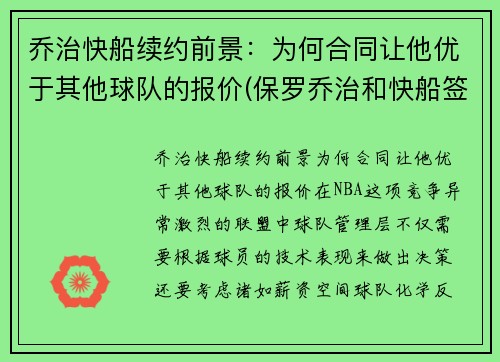 乔治快船续约前景：为何合同让他优于其他球队的报价(保罗乔治和快船签

乔治快船续约前景为何合同让他优于其他球队的报价在NBA这项竞争异常激烈的联盟中球队管理层不仅需要根据球员的技术表现来做出决策还要考虑诸如薪资空间球队化学反